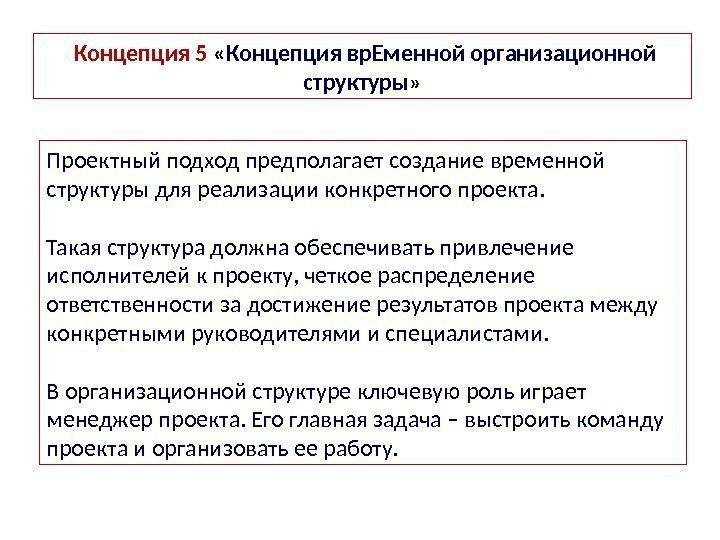 Концепция 5 «Концепция врЕменной организационной структуры»

Проектный подход предполагает создание временной структуры для реализации конкретного проекта.

Такая структура должна обеспечивать привлечение исполнителей к проекту, четкое распределение ответственности за достижение результатов проекта между конкретными руководителями и специалистами.

В организационной структуре ключевую роль играет менеджер проекта. Его главная задача – выстроить команду проекта и организовать ее работу.